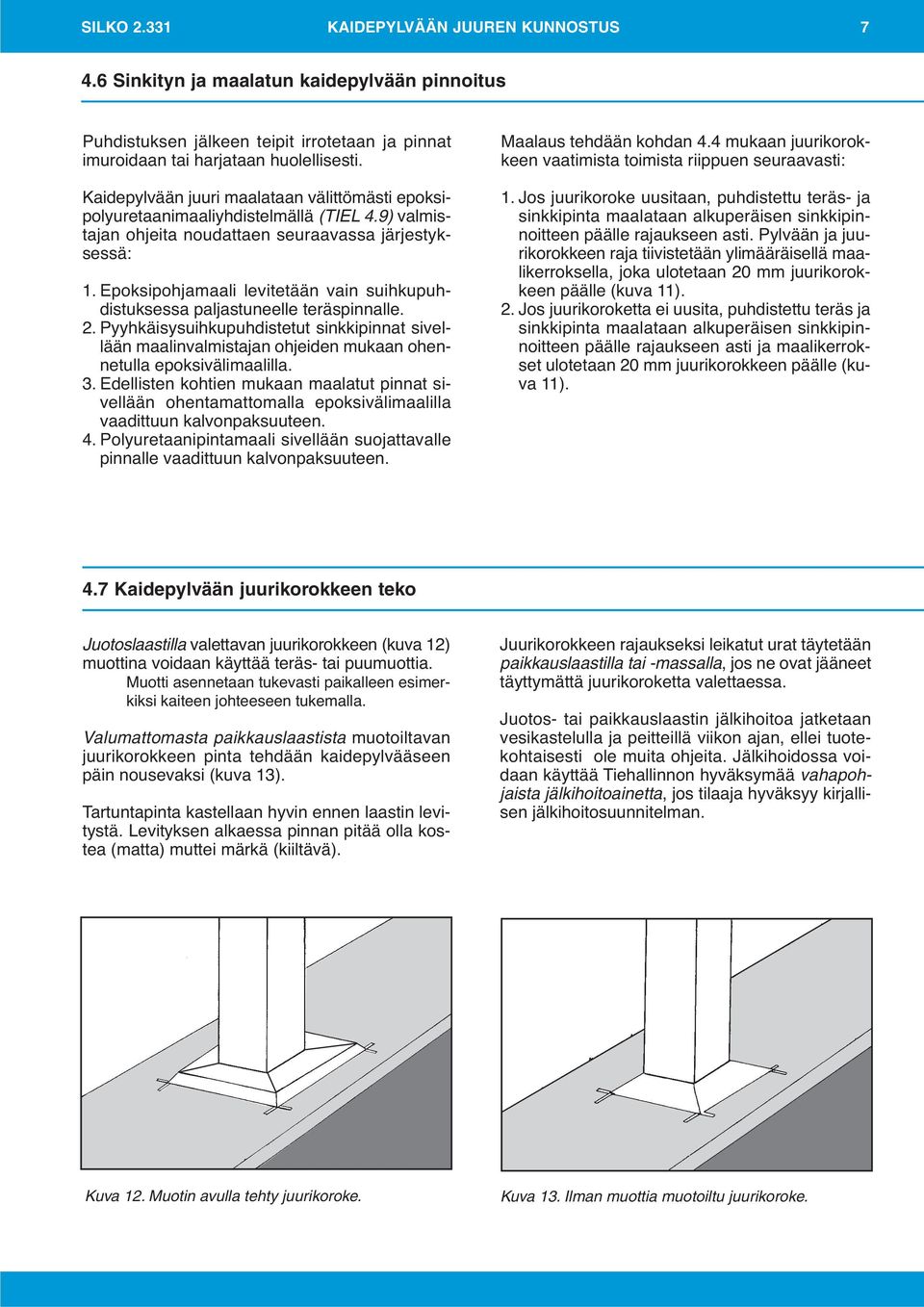 SILKO 2.331 KAIDEPYLVÄÄN JUUREN KUNNOSTUS 7

4.6 Sinkityn ja maalatun kaidepylvään pinnoitus

Puhdistuksen jälkeen teipit irrotetaan ja pinnat imuroidaan tai harjataan huolellisesti.

Kaidepylvään juuri maalataan välittömästi epoksipolyuretaanimaaliyhdistelmällä (TIEL 4.9) valmistajan ohjeita noudattaen seuraavassa järjestyksessä:

1. Epoksipohjamaali levitetään vain suihkupuhdistuksessa paljastuneelle teräspinnalle.
2. Pyyhkäisysuihkupuhdistetut sinkkipinnat sivellään maalinvalmistajan ohjeiden mukaan ohennetulla epoksivälimaalilla.
3. Edellisten kohtien mukaan maalatut pinnat sivellään ohentamattomalla epoksivälimaalilla vaadittuun kalvonpaksuuteen.
4. Polyuretaanipintamaali sivellään suojattavalle pinnalle vaadittuun kalvonpaksuuteen.

Maalaus tehdään kohdan 4.4 mukaan juurikorokkeen vaatimista toimista riippuen seuraavasti:

1. Jos juurikoroke uusitaan, puhdistettu teräs- ja sinkkipinta maalataan alkuperäisen sinkkipinnoitteen päälle rajaukseen asti. Pylvään ja juurikorokkeen raja tiivistetään ylimääräisellä maalikerroksella, joka ulotetaan 20 mm juurikorokkeen päälle (kuva 11).
2. Jos juurikoroketta ei uusita, puhdistettu teräs ja sinkkipinta maalataan alkuperäisen sinkkipinnoitteen päälle rajaukseen asti ja maalikerrokset ulotetaan 20 mm juurikorokkeen päälle (kuva 11).

4.7 Kaidepylvään juurikorokkeen teko

Juotoslaastilla valettavan juurikorokkeen (kuva 12) muottina voidaan käyttää teräs- tai puumuottia.
Muotti asennetaan tukevasti paikalleen esimerkiksi kaiteen johteeseen tukemalla.

Valumattomasta paikkauslaastista muotoiltavan juurikorokkeen pinta tehdään kaidepylvääseen päin nousevaksi (kuva 13).

Tartuntapinta kastellaan hyvin ennen laastin levitystä. Levityksen alkaessa pinnan pitää olla kostea (matta) muttei märkä (kiiltävä).

Juurikorokkeen rajaukseksi leikatut urat täytetään paikkauslaastilla tai -massalla, jos ne ovat jääneet täyttymättä juurikoroketta valettaessa.

Juotos- tai paikkauslaastin jälkihoitoa jatketaan vesikastelulla ja peitteillä viikon ajan, ellei tuotekohtaisesti ole muita ohjeita. Jälkihoidossa voidaan käyttää Tiehallinnon hyväksymää vahapohjaista jälkihoitoainetta, jos tilaaja hyväksyy kirjallisen jälkihoitosuunnitelman.

Kuva 12. Muotin avulla tehty juurikoroke.

Kuva 13. Ilman muottia muotoiltu juurikoroke.